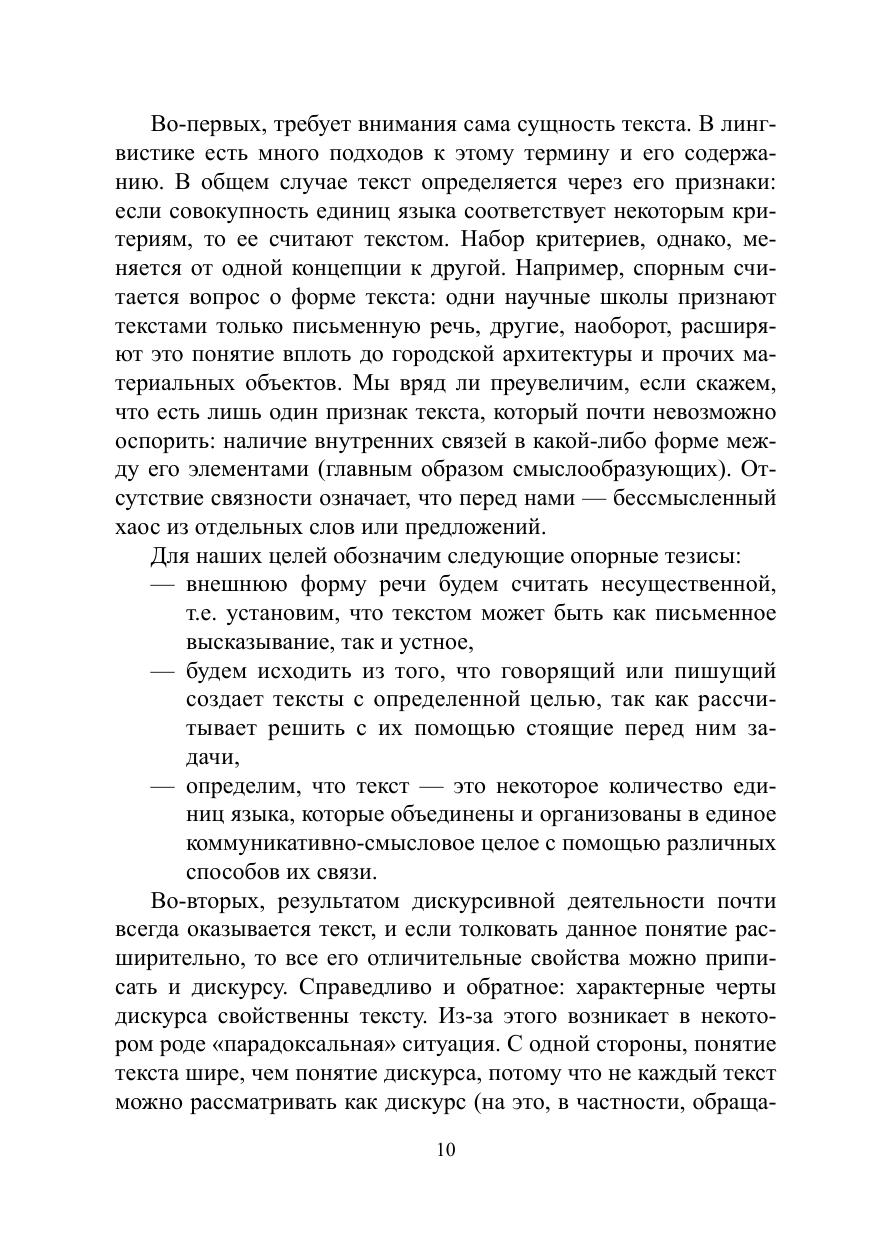 Во-первых, требует внимания сама сущность текста. В лингвистике есть много подходов к этому термину и его содержанию. В общем случае текст определяется через его признаки: если совокупность единиц языка соответствует некоторым критериям, то ее считают текстом. Набор критериев, однако, меняется от одной концепции к другой. Например, спорным считается вопрос о форме текста: одни научные школы признают текстами только письменную речь, другие, наоборот, расширяют это понятие вплоть до городской архитектуры и прочих материальных объектов. Мы вряд ли преувеличим, если скажем, что есть лишь один признак текста, который почти невозможно оспорить: наличие внутренних связей в какой-либо форме между его элементами (главным образом смыслообразующих). Отсутствие связности означает, что перед нами — бессмысленный хаос из отдельных слов или предложений.

Для наших целей обозначим следующие опорные тезисы:

— внешнюю форму речи будем считать несущественной, т.е. установим, что текстом может быть как письменное высказывание, так и устное,

— будем исходить из того, что говорящий или пишущий создает тексты с определенной целью, так как рассчитывает решить с их помощью стоящие перед ним задачи,

— определим, что текст — это некоторое количество единиц языка, которые объединены и организованы в единое коммуникативно-смысловое целое с помощью различных способов их связи.

Во-вторых, результатом дискурсивной деятельности почти всегда оказывается текст, и если толковать данное понятие расширительно, то все его отличительные свойства можно приписать и дискурсу. Справедливо и обратное: характерные черты дискурса свойственны тексту. Из-за этого возникает в некотором роде «парадоксальная» ситуация. С одной стороны, понятие текста шире, чем понятие дискурса, потому что не каждый текст можно рассматривать как дискурс (на это, в частности, обраща-

10